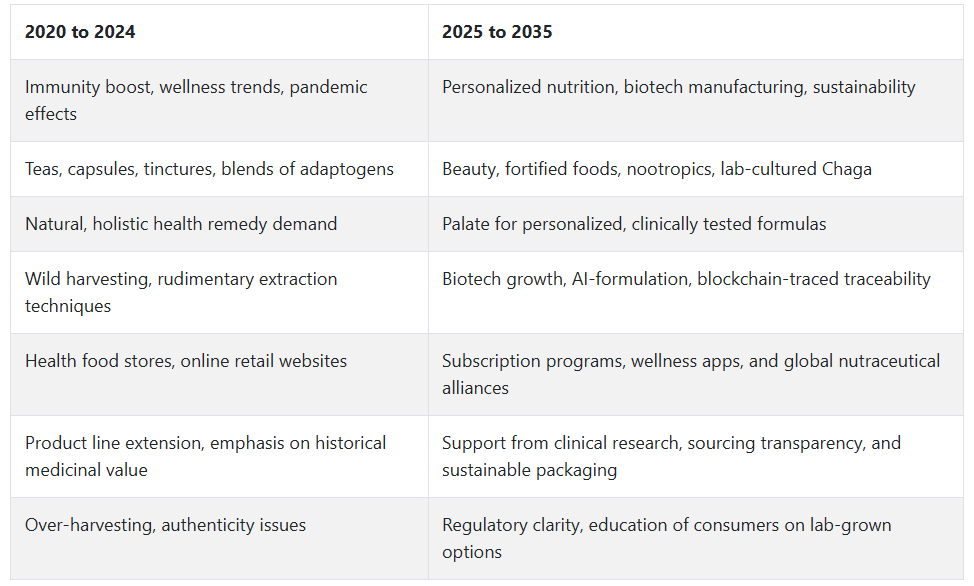 | 2020 to 2024 | 2025 to 2035 |
|---|---|
| Immunity boost, wellness trends, pandemic effects | Personalized nutrition, biotech manufacturing, sustainability |
| Teas, capsules, tinctures, blends of adaptogens | Beauty, fortified foods, nootropics, lab-cultured Chaga |
| Natural, holistic health remedy demand | Palate for personalized, clinically tested formulas |
| Wild harvesting, rudimentary extraction techniques | Biotech growth, AI-formulation, blockchain-traced traceability |
| Health food stores, online retail websites | Subscription programs, wellness apps, and global nutraceutical alliances |
| Product line extension, emphasis on historical medicinal value | Support from clinical research, sourcing transparency, and sustainable packaging |
| Over-harvesting, authenticity issues | Regulatory clarity, education of consumers on lab-grown options |